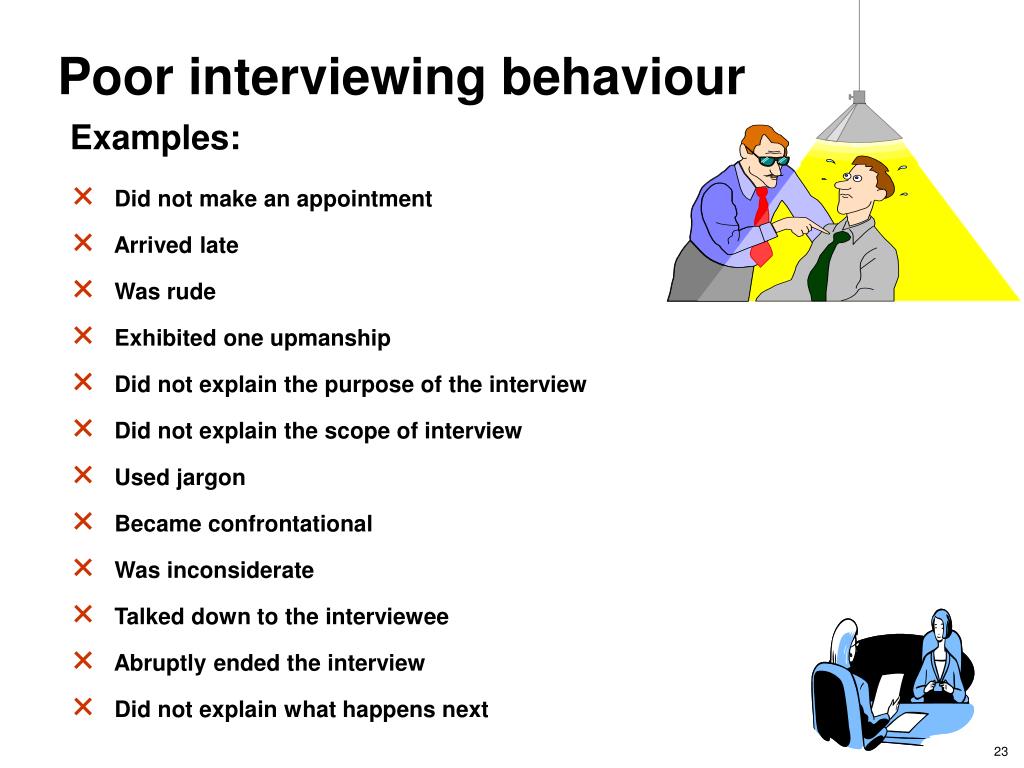 Poor interviewing behaviour

Examples:

× Did not make an appointment
× Arrived late
× Was rude
× Exhibited one upmanship
× Did not explain the purpose of the interview
× Did not explain the scope of interview
× Used jargon
× Became confrontational
× Was inconsiderate
× Talked down to the interviewee
× Abruptly ended the interview
× Did not explain what happens next

23